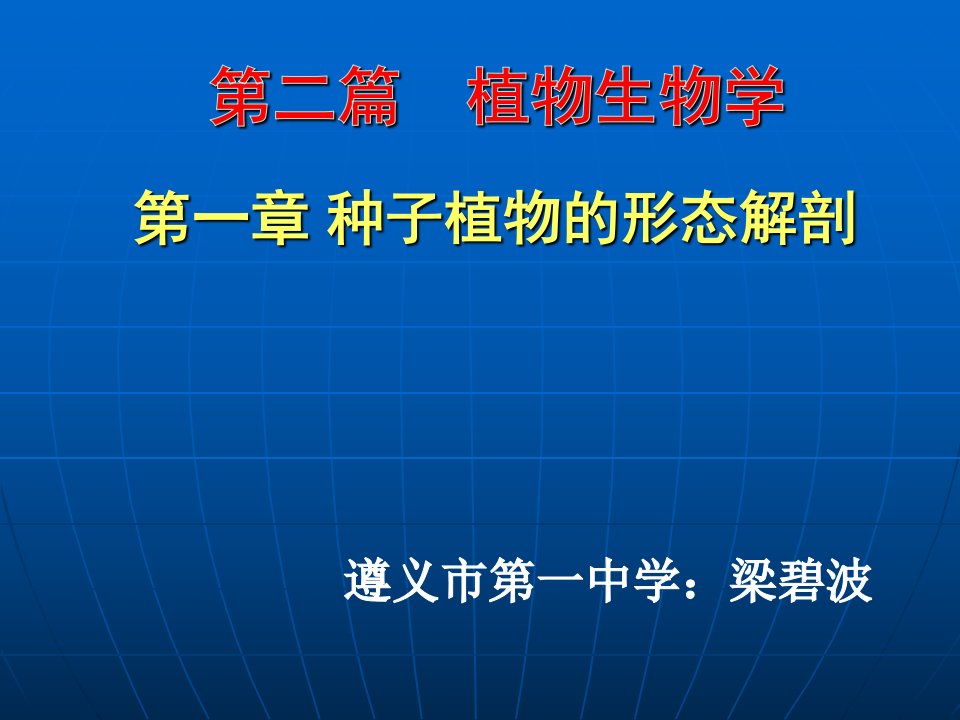 第二篇　植物生物学

第一章 种子植物的形态解剖

遵义市第一中学：梁碧波